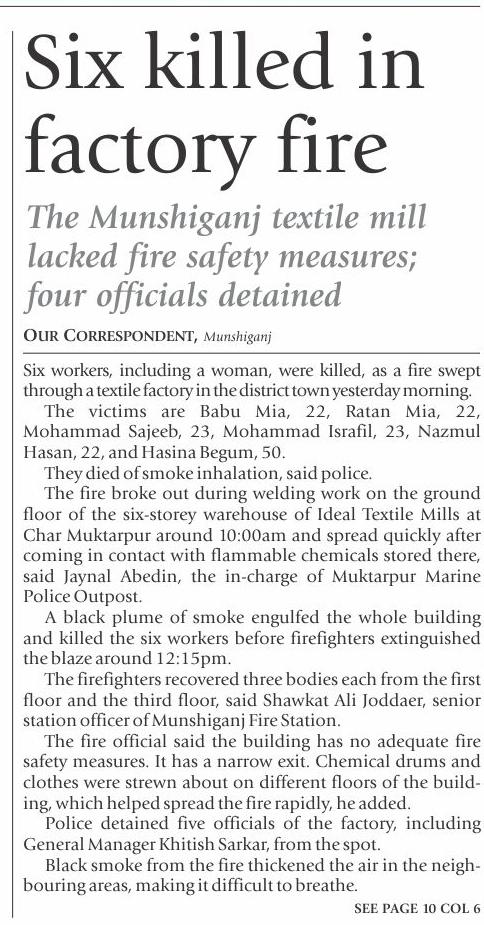 Six killed in factory fire

The Munshiganj textile mill lacked fire safety measures; four officials detained

OUR CORRESPONDENT, Munshiganj

Six workers, including a woman, were killed, as a fire swept through a textile factory in the district town yesterday morning.

The victims are Babu Mia, 22, Ratan Mia, 22, Mohammad Sajeeb, 23, Mohammad Israfil, 23, Nazmul Hasan, 22, and Hasina Begum, 50.

They died of smoke inhalation, said police.

The fire broke out during welding work on the ground floor of the six-storey warehouse of Ideal Textile Mills at Char Muktarpur around 10:00am and spread quickly after coming in contact with flammable chemicals stored there, said Jaynal Abedin, the in-charge of Muktarpur Marine Police Outpost.

A black plume of smoke engulfed the whole building and killed the six workers before firefighters extinguished the blaze around 12:15pm.

The firefighters recovered three bodies each from the first floor and the third floor, said Shawkat Ali Joddaer, senior station officer of Munshiganj Fire Station.

The fire official said the building has no adequate fire safety measures. It has a narrow exit. Chemical drums and clothes were strewn about on different floors of the building, which helped spread the fire rapidly, he added.

Police detained five officials of the factory, including General Manager Khitish Sarkar, from the spot.

Black smoke from the fire thickened the air in the neighbouring areas, making it difficult to breathe.

SEE PAGE 10 COL 6